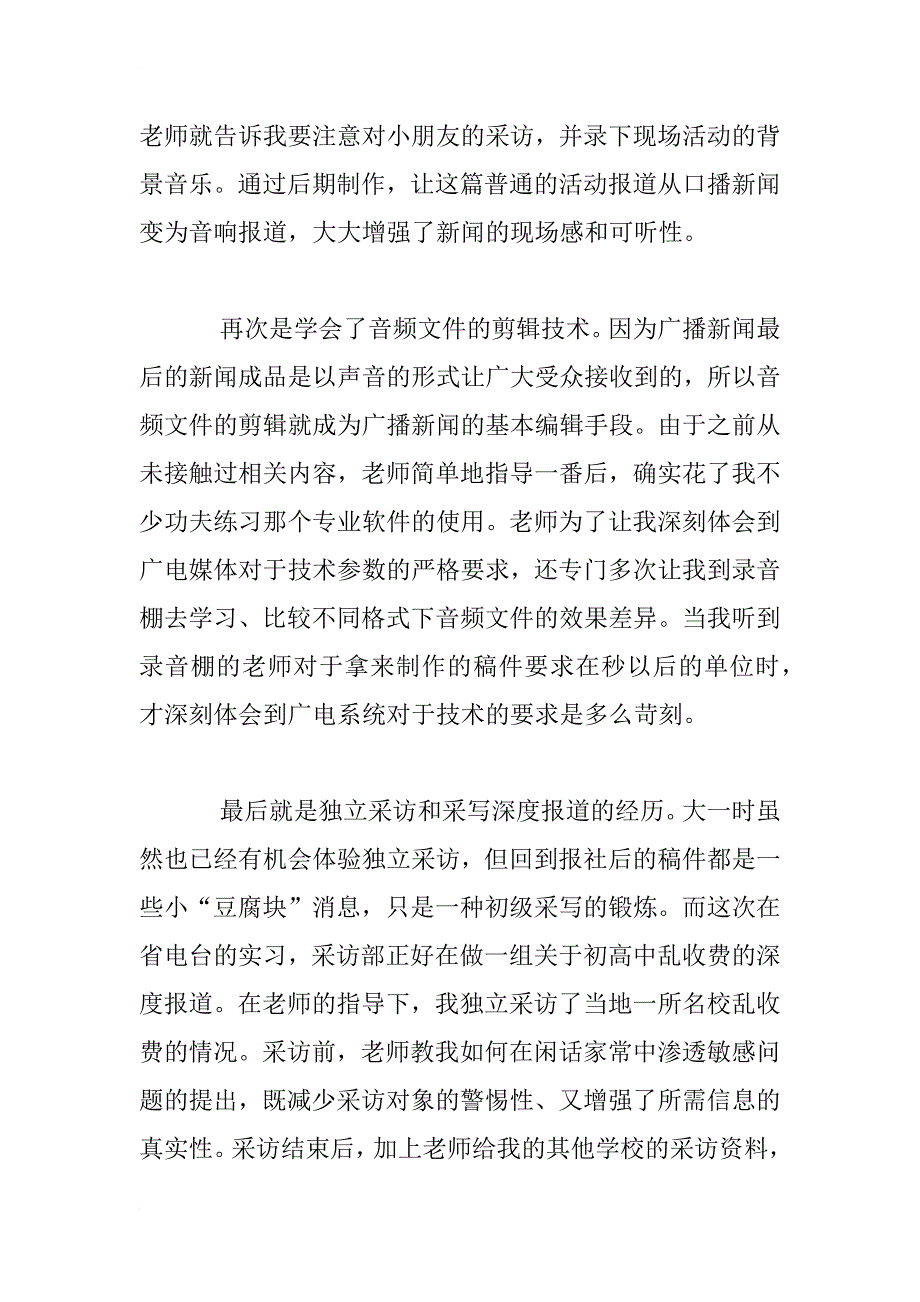 老师就告诉我要注意对小朋友的采访，并录下现场活动的背景音乐。通过后期制作，让这篇普通的活动报道从口播新闻变为音响报道，大大增强了新闻的现场感和可听性。

再次是学会了音频文件的剪辑技术。因为广播新闻最后的新闻成品是以声音的形式让广大受众接收到的，所以音频文件的剪辑就成为广播新闻的基本编辑手段。由于之前从未接触过相关内容，老师简单地指导一番后，确实花了我不少功夫练习那个专业软件的使用。老师为了让我深刻体会到广电媒体对于技术参数的严格要求，还专门多次让我到录音棚去学习、比较不同格式下音频文件的效果差异。当我听到录音棚的老师对于拿来制作的稿件要求在秒以后的单位时，才深刻体会到广电系统对于技术的要求是多么苛刻。

最后就是独立采访和采写深度报道的经历。大一时虽然也已经有机会体验独立采访，但回到报社后的稿件都是一些小“豆腐块”消息，只是一种初级采写的锻炼。而这次在省电台的实习，采访部正好在做一组关于初高中乱收费的深度报道。在老师的指导下，我独立采访了当地一所名校乱收费的情况。采访前，老师教我如何在闲话家常中渗透敏感问题的提出，既减少采访对象的警惕性、又增强了所需信息的真实性。采访结束后，加上老师给我的其他学校的采访资料，